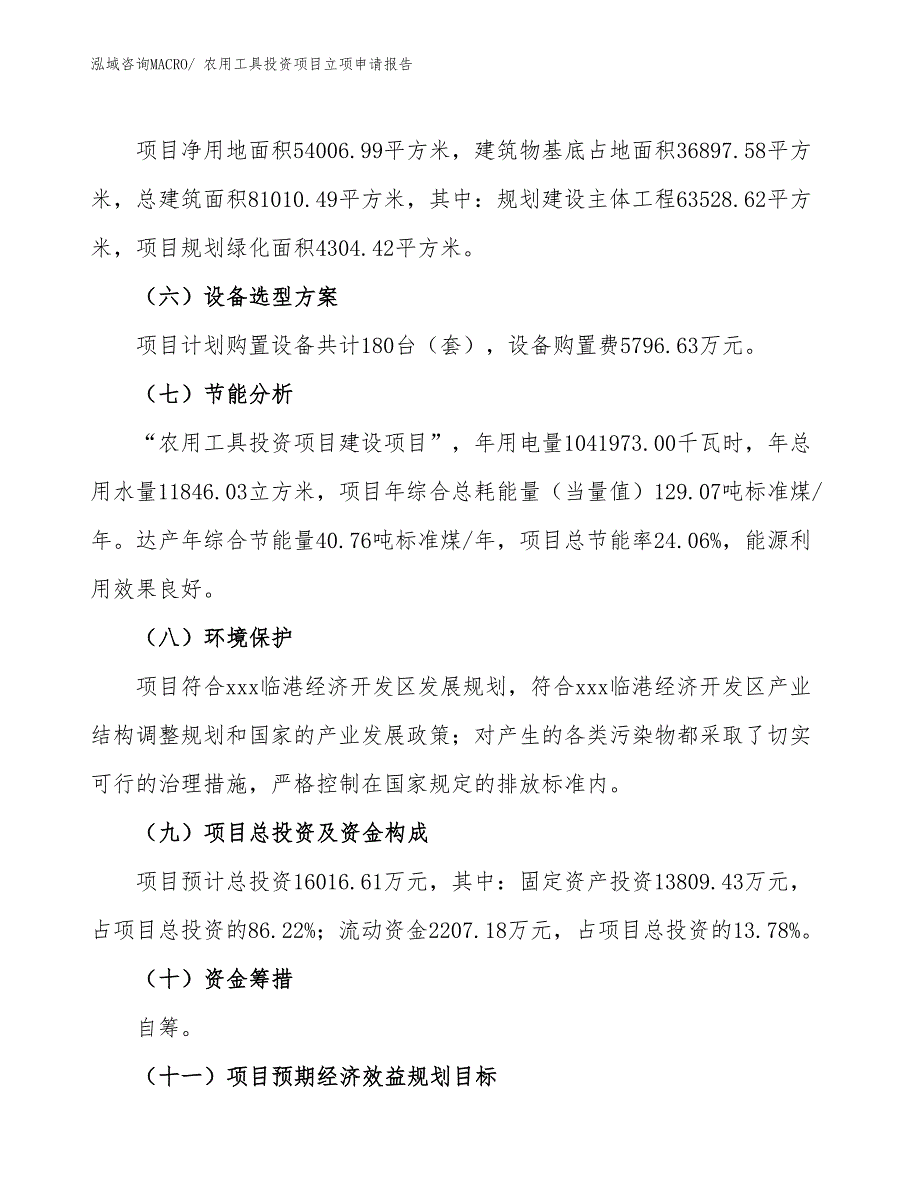 泓域咨询MACRO/ 农用工具投资项目立项申请报告

项目净用地面积54006.99平方米，建筑物基底占地面积36897.58平方米，总建筑面积81010.49平方米，其中：规划建设主体工程63528.62平方米，项目规划绿化面积4304.42平方米。

（六）设备选型方案

项目计划购置设备共计180台（套），设备购置费5796.63万元。

（七）节能分析

“农用工具投资项目建设项目”，年用电量1041973.00千瓦时，年总用水量11846.03立方米，项目年综合总耗能量（当量值）129.07吨标准煤/年。达产年综合节能量40.76吨标准煤/年，项目总节能率24.06%，能源利用效果良好。

（八）环境保护

项目符合xxx临港经济开发区发展规划，符合xxx临港经济开发区产业结构调整规划和国家的产业发展政策；对产生的各类污染物都采取了切实可行的治理措施，严格控制在国家规定的排放标准内。

（九）项目总投资及资金构成

项目预计总投资16016.61万元，其中：固定资产投资13809.43万元，占项目总投资的86.22%；流动资金2207.18万元，占项目总投资的13.78%。

（十）资金筹措

自筹。

（十一）项目预期经济效益规划目标